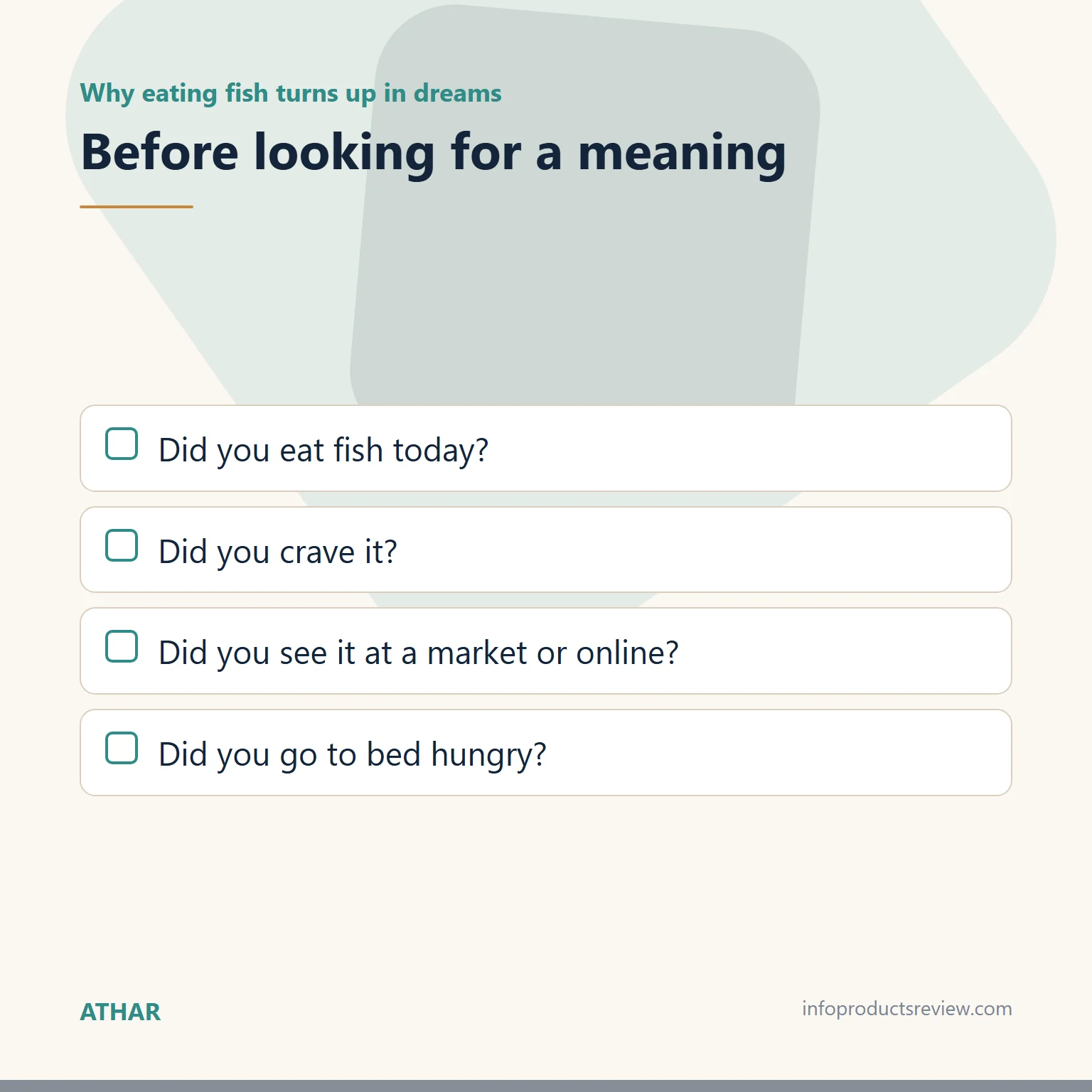 Why eating fish turns up in dreams

Before looking for a meaning

Did you eat fish today?

Did you crave it?

Did you see it at a market or online?

Did you go to bed hungry?

ATHAR

infoproductsreview.com